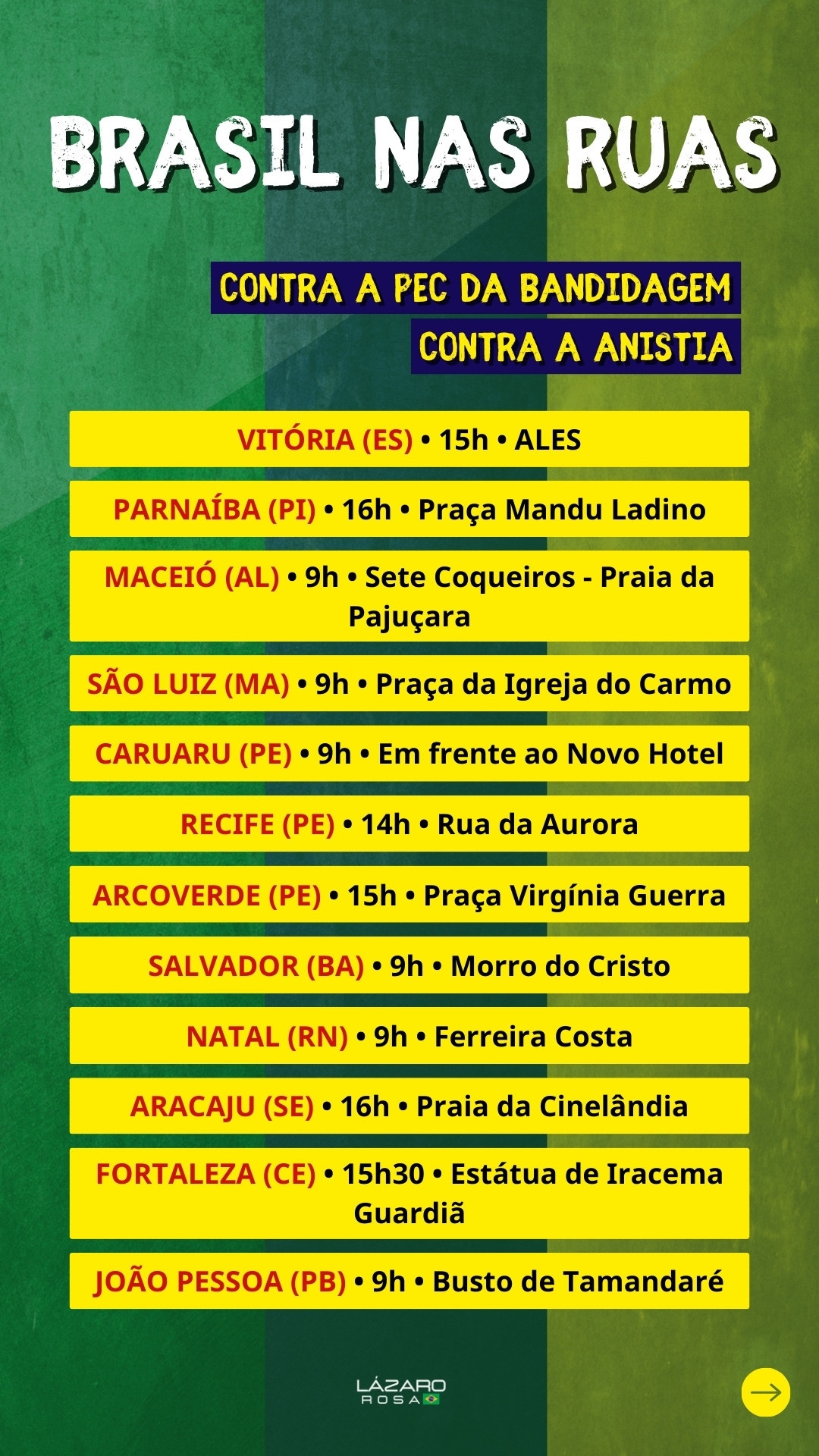 BRASIL NAS RUAS

CONTRA A PEC DA BANDIDAGEM
CONTRA A ANISTIA

VITÓRIA (ES) • 15h • ALES

PARNAÍBA (PI) • 16h • Praça Mandu Ladino

MACEIÓ (AL) • 9h • Sete Coqueiros - Praia da Pajuçara

SÃO LUIZ (MA) • 9h • Praça da Igreja do Carmo

CARUARU (PE) • 9h • Em frente ao Novo Hotel

RECIFE (PE) • 14h • Rua da Aurora

ARCOVERDE (PE) • 15h • Praça Virgínia Guerra

SALVADOR (BA) • 9h • Morro do Cristo

NATAL (RN) • 9h • Ferreira Costa

ARACAJU (SE) • 16h • Praia da Cinelândia

FORTALEZA (CE) • 15h30 • Estátua de Iracema Guardiã

JOÃO PESSOA (PB) • 9h • Busto de Tamandaré

LÁZARO ROSA